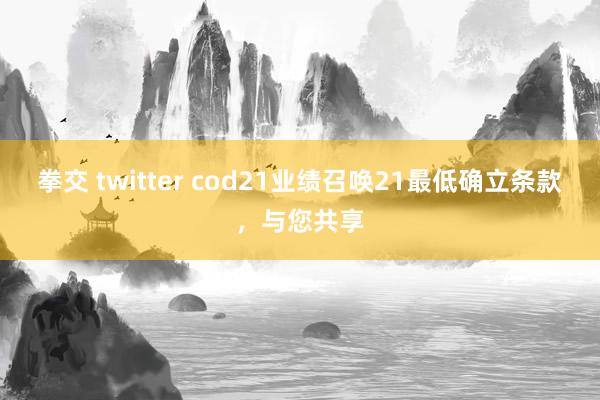 拳交 twitter cod21业绩召唤21最低确立条款，与您共享